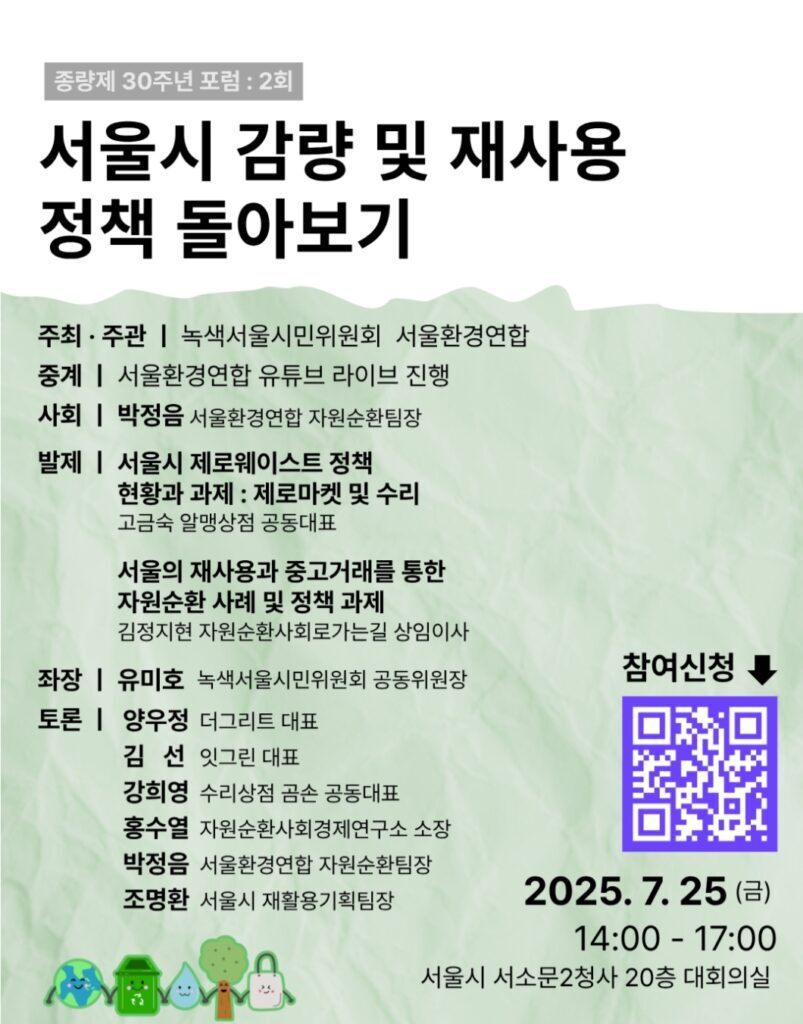 종량제 30주년 포럼 : 2회

서울시 감량 및 재사용 정책 돌아보기

주최 · 주관 | 녹색서울시민위원회 서울환경연합

중계 | 서울환경연합 유튜브 라이브 진행

사회 | 박정음 서울환경연합 자원순환팀장

발제 | 서울시 제로웨이스트 정책 현황과 과제 : 제로마켓 및 수리
고금숙 알맹상점 공동대표

서울의 재사용과 중고거래를 통한 자원순환 사례 및 정책 과제
김정지현 자원순환사회로가는길 상임이사

좌장 | 유미호 녹색서울시민위원회 공동위원장

토론 | 양우정 더그리트 대표
김 선 잇그린 대표
강희영 수리상점 곰손 공동대표
홍수열 자원순환사회경제연구소 소장
박정음 서울환경연합 자원순환팀장
조명환 서울시 재활용기획팀장

참여신청 ⬇

2025. 7. 25 (금)
14:00 - 17:00
서울시 서소문2청사 20층 대회의실